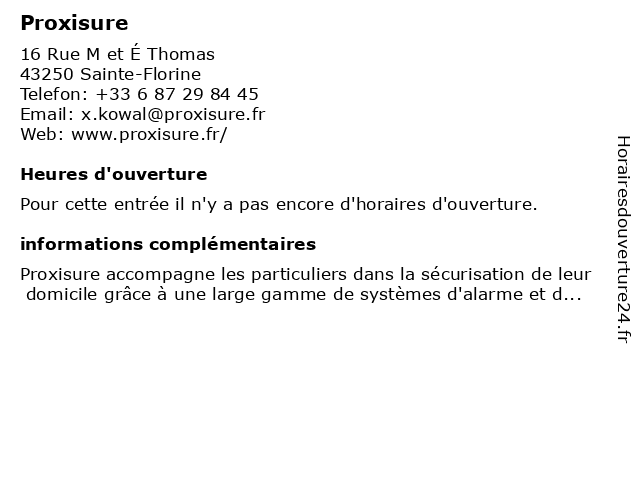 Proxisure

16 Rue M et É Thomas
43250 Sainte-Florine
Telefon: +33 6 87 29 84 45
Email: x.kowal@proxisure.fr
Web: www.proxisure.fr/

Heures d'ouverture

Pour cette entrée il n'y a pas encore d'horaires d'ouverture.

informations complémentaires

Proxisure accompagne les particuliers dans la sécurisation de leur domicile grâce à une large gamme de systèmes d'alarme et d...

Horairesdouverture24.fr